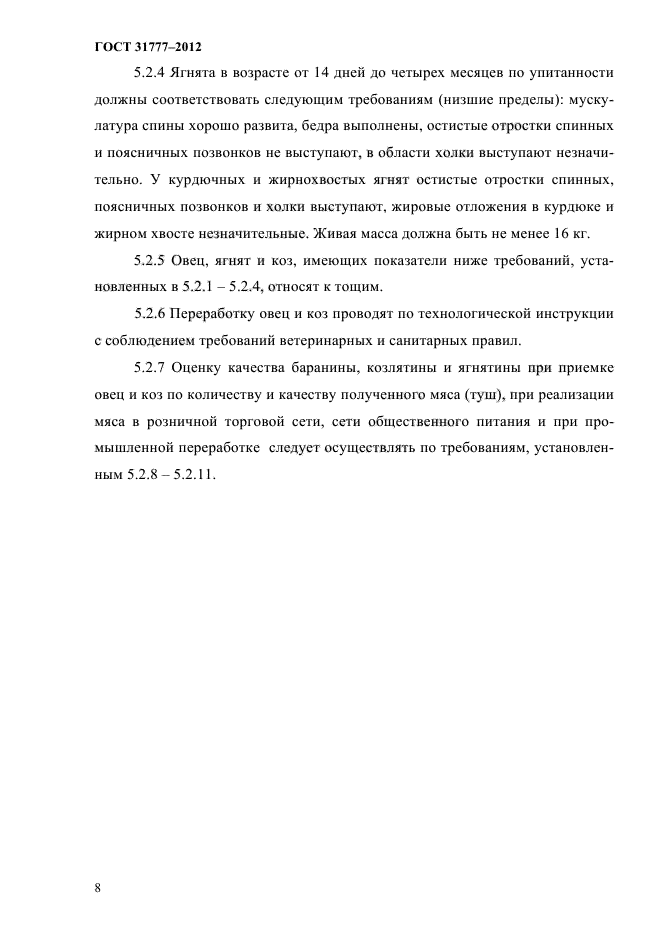 ГОСТ 31777–2012

5.2.4 Ягнята в возрасте от 14 дней до четырех месяцев по упитанности должны соответствовать следующим требованиям (низшие пределы): мускулатура спины хорошо развита, бедра выполнены, остистые отростки спинных и поясничных позвонков не выступают, в области холки выступают незначительно. У курдючных и жирнохвостых ягнят остистые отростки спинных, поясничных позвонков и холки выступают, жировые отложения в курдюке и жирном хвосте незначительные. Живая масса должна быть не менее 16 кг.

5.2.5 Овец, ягнят и коз, имеющих показатели ниже требований, установленных в 5.2.1 – 5.2.4, относят к тощим.

5.2.6 Переработку овец и коз проводят по технологической инструкции с соблюдением требований ветеринарных и санитарных правил.

5.2.7 Оценку качества баранины, козлятины и ягнятины при приемке овец и коз по количеству и качеству полученного мяса (туш), при реализации мяса в розничной торговой сети, сети общественного питания и при промышленной переработке следует осуществлять по требованиям, установленным 5.2.8 – 5.2.11.

8